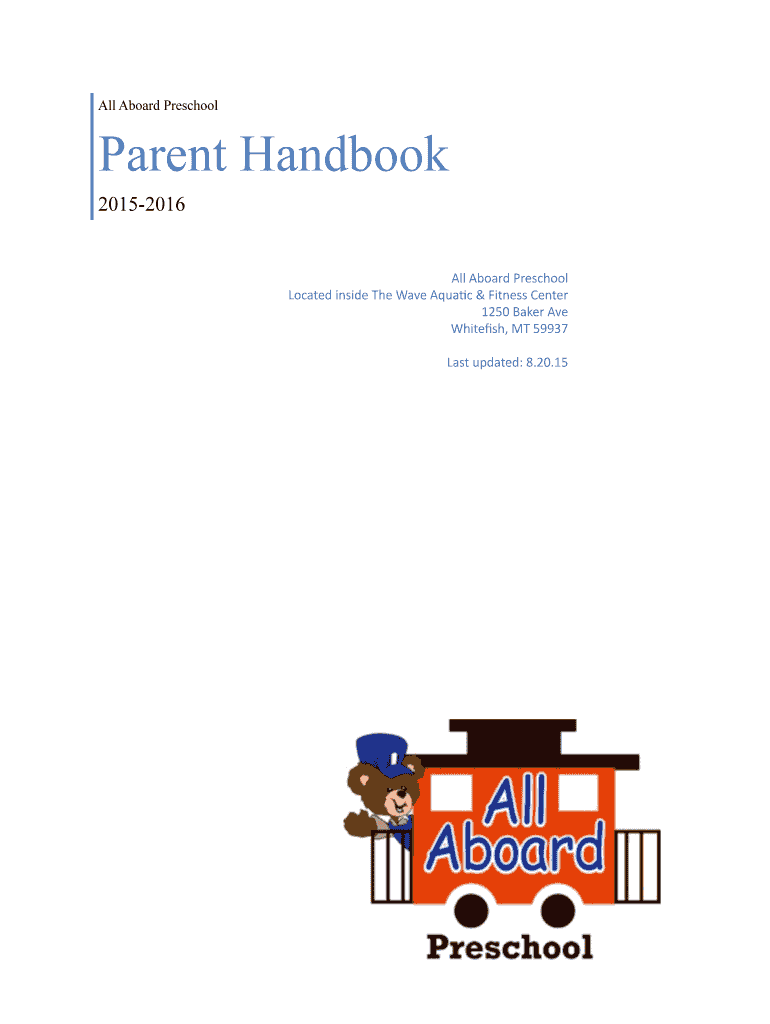 All Aboard Preschool

Parent Handbook

2015-2016

All Aboard Preschool
Located inside The Wave Aquatic & Fitness Center
1250 Baker Ave
Whitefish, MT 59937

Last updated: 8.20.15

All Aboard

Preschool